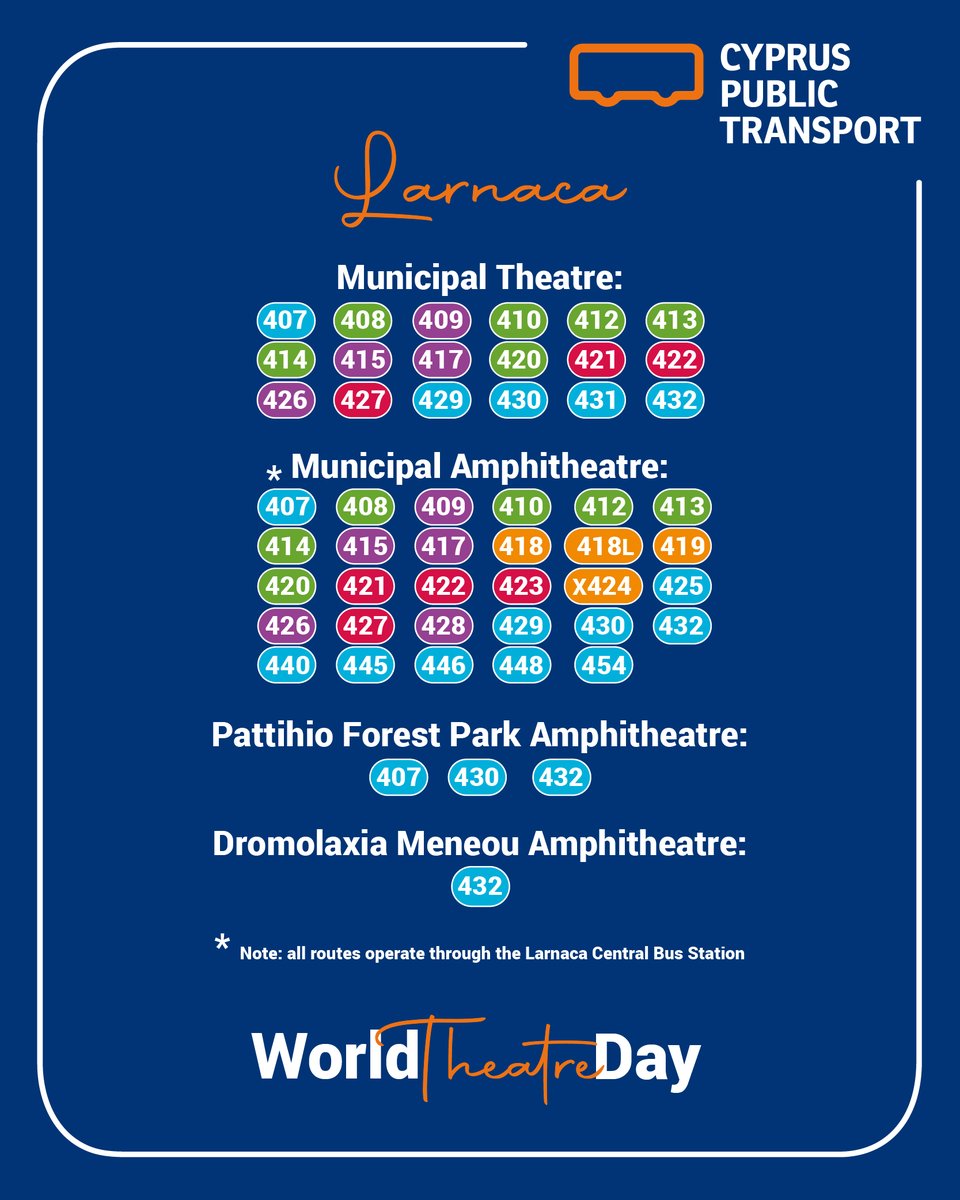 CYPRUS
PUBLIC
TRANSPORT

Larnaca

Municipal Theatre:

407 408 409 410 412 413
414 415 417 420 421 422
426 427 429 430 431 432

* Municipal Amphitheatre:

407 408 409 410 412 413
414 415 417 418 418L 419
420 421 422 423 X424 425
426 427 428 429 430 432
440 445 446 448 454

Pattihio Forest Park Amphitheatre:

407 430 432

Dromolaxia Meneou Amphitheatre:

432

* Note: all routes operate through the Larnaca Central Bus Station

World Theatre Day